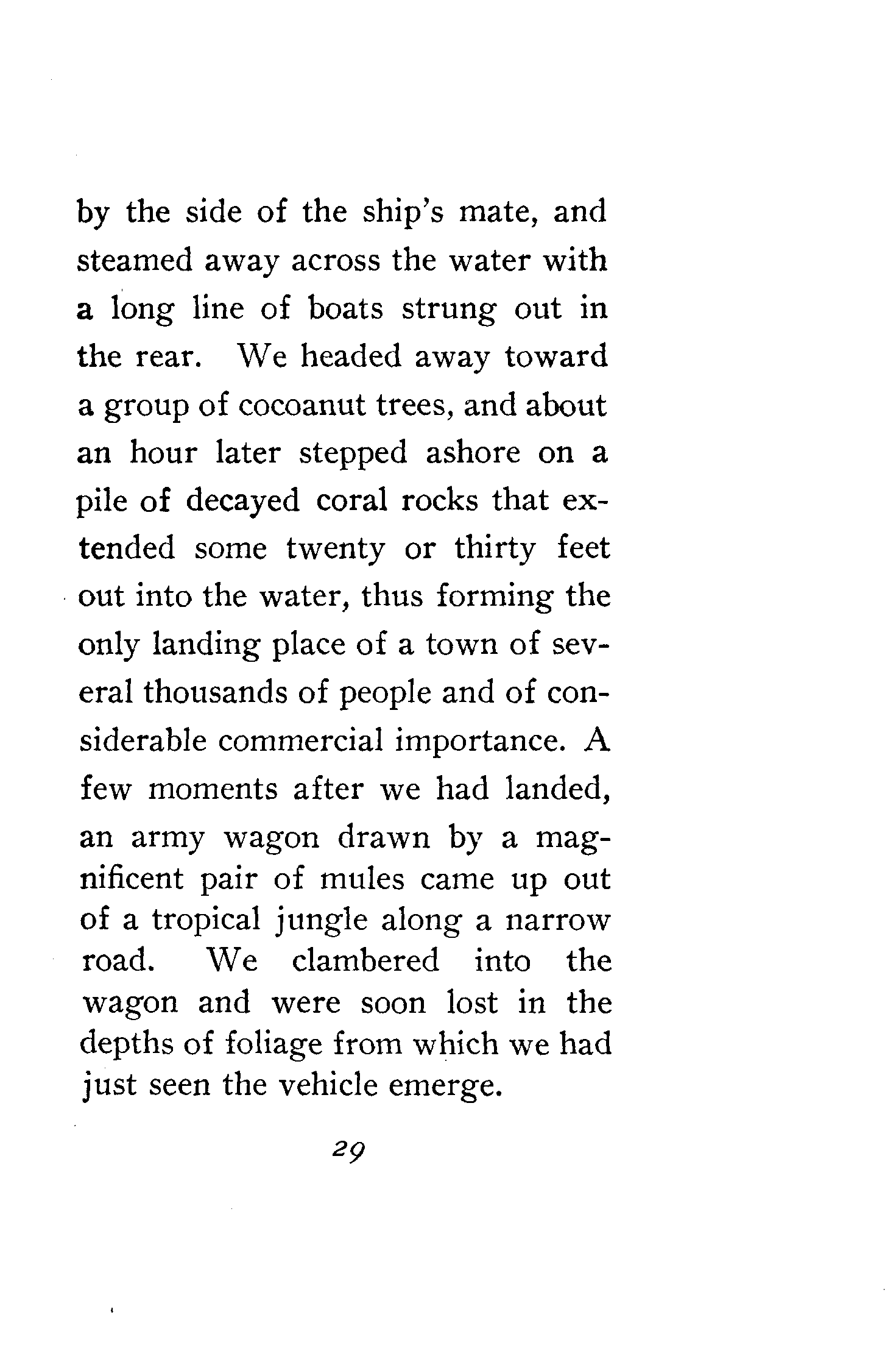 by the side of the ship's mate, and steamed away across the water with a long line of boats strung out in the rear. We headed away toward a group of cocoanut trees, and about an hour later stepped ashore on a pile of decayed coral rocks that extended some twenty or thirty feet out into the water, thus forming the only landing place of a town of several thousands of people and of considerable commercial importance. A few moments after we had landed, an army wagon drawn by a magnificent pair of mules came up out of a tropical jungle along a narrow road. We clambered into the wagon and were soon lost in the depths of foliage from which we had just seen the vehicle emerge.

29